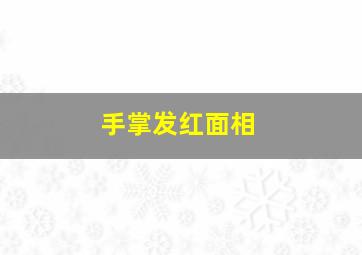 手掌发红面相